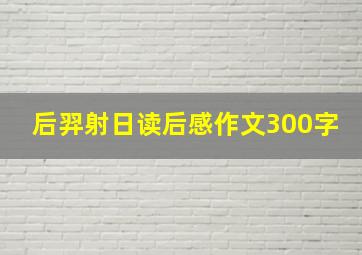 后羿射日读后感作文300字